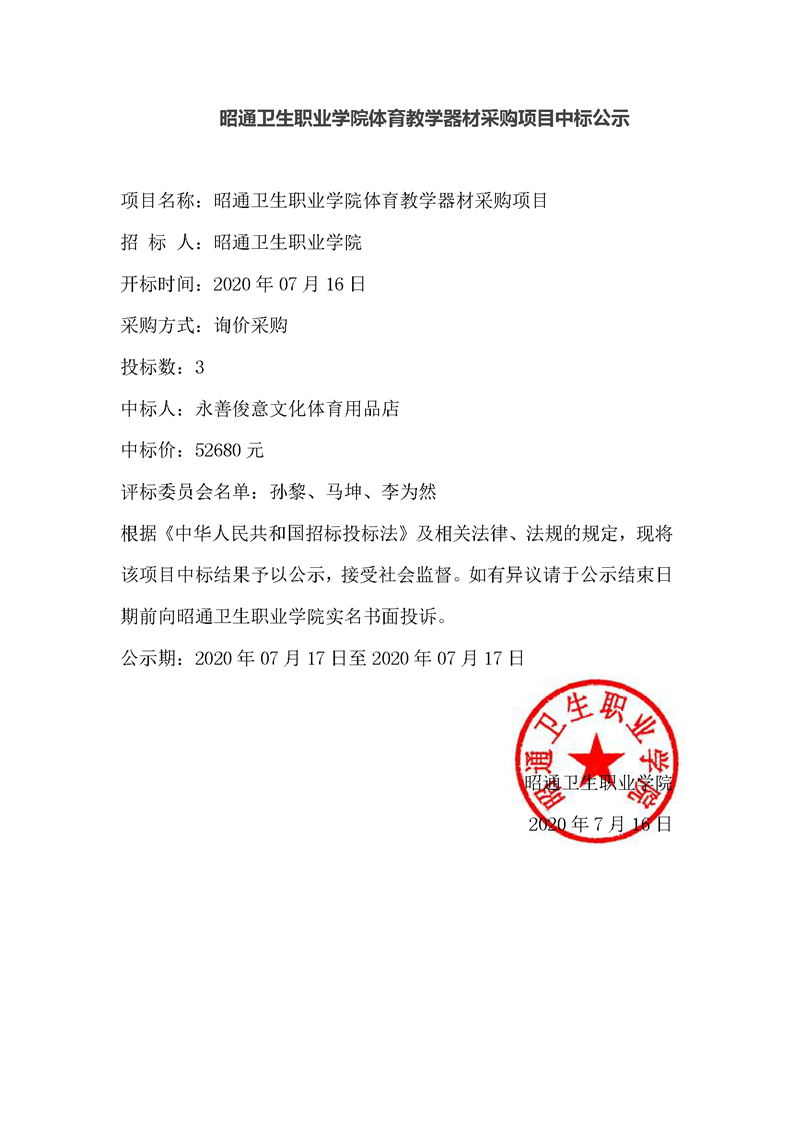 昭通卫生职业学院体育教学器材采购项目中标公示

项目名称：昭通卫生职业学院体育教学器材采购项目

招 标 人：昭通卫生职业学院

开标时间：2020 年 07 月 16 日

采购方式：询价采购

投标数：3

中标人：永善俊意文化体育用品店

中标价：52680 元

评标委员会名单：孙黎、马坤、李为然

根据《中华人民共和国招标投标法》及相关法律、法规的规定，现将该项目中标结果予以公示，接受社会监督。如有异议请于公示结束日期前向昭通卫生职业学院实名书面投诉。

公示期：2020 年 07 月 17 日至 2020 年 07 月 17 日

昭通卫生职业学院

昭通卫生职业学院

2020 年 7 月 16 日